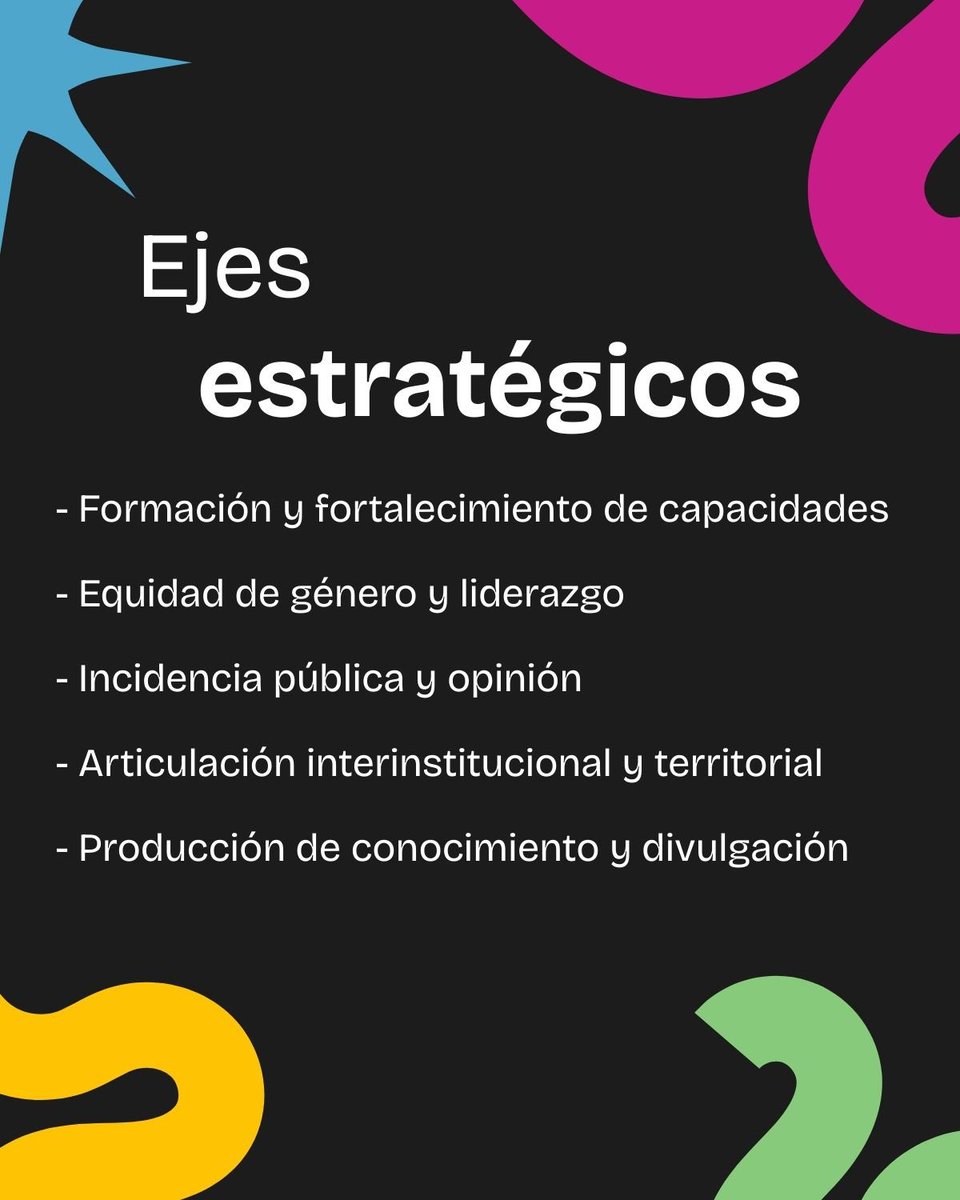 Ejes
estratégicos

- Formación y fortalecimiento de capacidades

- Equidad de género y liderazgo

- Incidencia pública y opinión

- Articulación interinstitucional y territorial

- Producción de conocimiento y divulgación